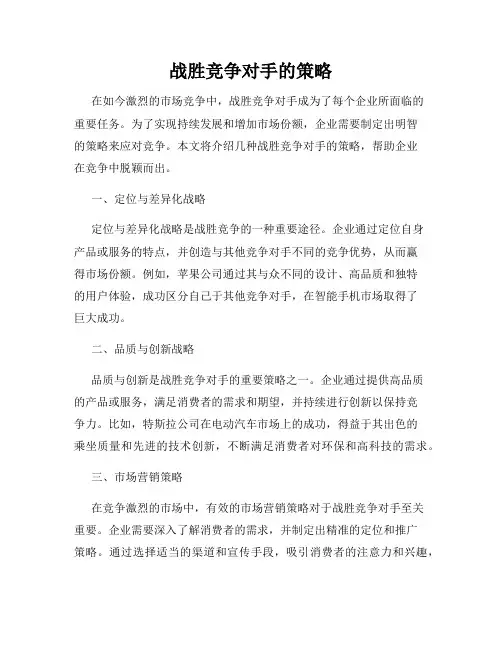 战胜竞争对手的策略

在如今激烈的市场竞争中，战胜竞争对手成为了每个企业所面临的重要任务。为了实现持续发展和增加市场份额，企业需要制定出明智的策略来应对竞争。本文将介绍几种战胜竞争对手的策略，帮助企业在竞争中脱颖而出。

一、定位与差异化战略

定位与差异化战略是战胜竞争的一种重要途径。企业通过定位自身产品或服务的特点，并创造与其他竞争对手不同的竞争优势，从而赢得市场份额。例如，苹果公司通过其与众不同的设计、高品质和独特的用户体验，成功区分自己于其他竞争对手，在智能手机市场取得了巨大成功。

二、品质与创新战略

品质与创新是战胜竞争对手的重要策略之一。企业通过提供高品质的产品或服务，满足消费者的需求和期望，并持续进行创新以保持竞争力。比如，特斯拉公司在电动汽车市场上的成功，得益于其出色的乘坐质量和先进的技术创新，不断满足消费者对环保和高科技的需求。

三、市场营销策略

在竞争激烈的市场中，有效的市场营销策略对于战胜竞争对手至关重要。企业需要深入了解消费者的需求，并制定出精准的定位和推广策略。通过选择适当的渠道和宣传手段，吸引消费者的注意力和兴趣，